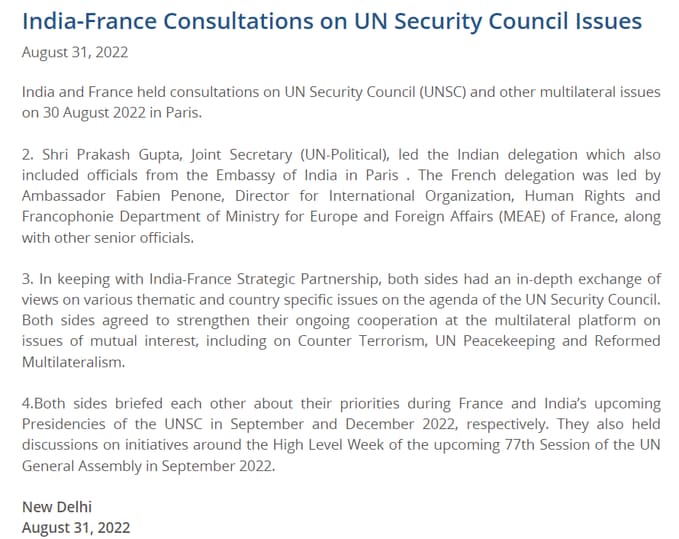 India-France Consultations on UN Security Council Issues

August 31, 2022

India and France held consultations on UN Security Council (UNSC) and other multilateral issues on 30 August 2022 in Paris.

2. Shri Prakash Gupta, Joint Secretary (UN-Political), led the Indian delegation which also included officials from the Embassy of India in Paris . The French delegation was led by Ambassador Fabien Penone, Director for International Organization, Human Rights and Francophonie Department of Ministry for Europe and Foreign Affairs (MEAE) of France, along with other senior officials.

3. In keeping with India-France Strategic Partnership, both sides had an in-depth exchange of views on various thematic and country specific issues on the agenda of the UN Security Council. Both sides agreed to strengthen their ongoing cooperation at the multilateral platform on issues of mutual interest, including on Counter Terrorism, UN Peacekeeping and Reformed Multilateralism.

4.Both sides briefed each other about their priorities during France and India's upcoming Presidencies of the UNSC in September and December 2022, respectively. They also held discussions on initiatives around the High Level Week of the upcoming 77th Session of the UN General Assembly in September 2022.

New Delhi
August 31, 2022